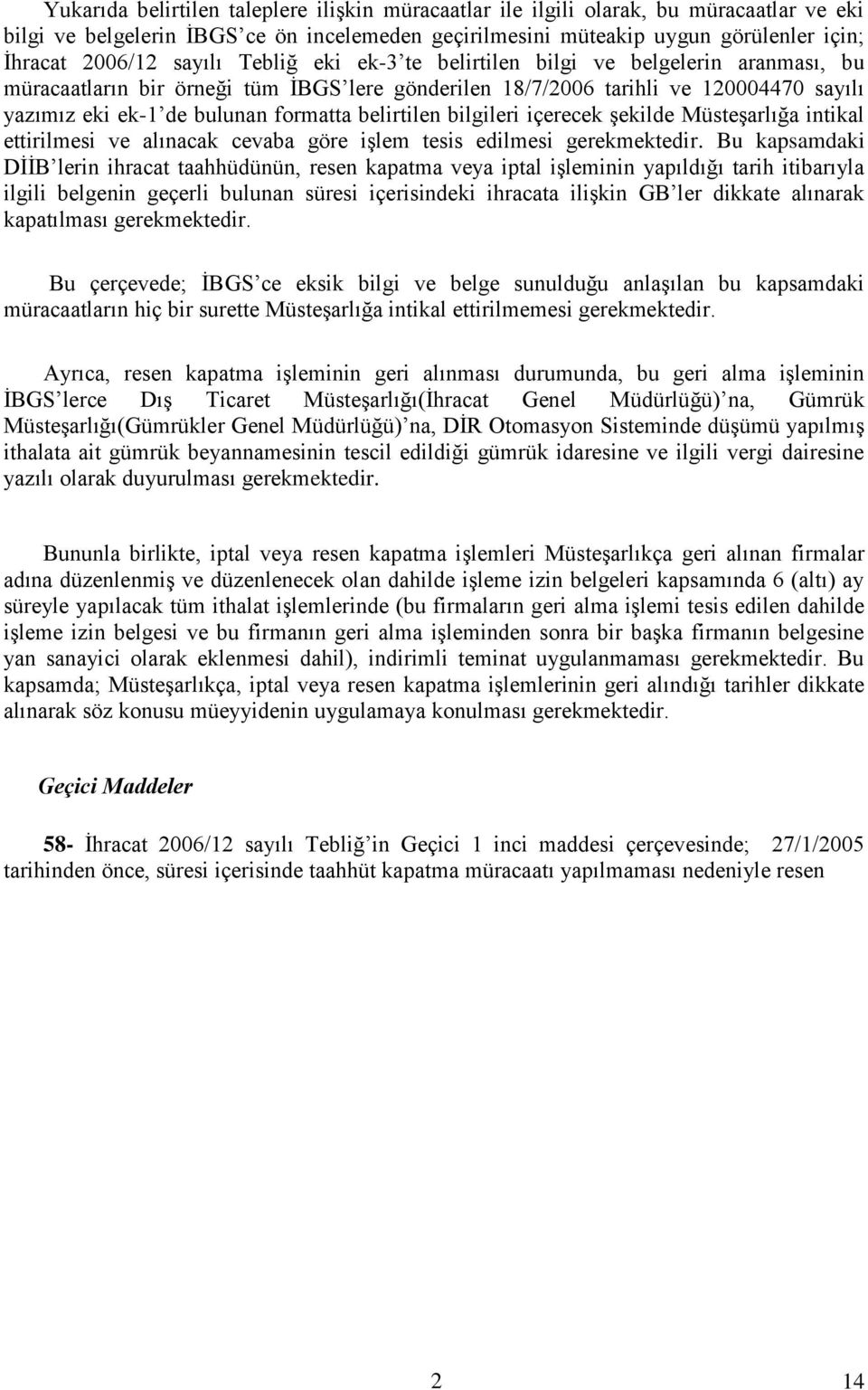 Yukarıda belirtilen taleplere ilişkin müracaatlar ile ilgili olarak, bu müracaatlar ve eki bilgi ve belgelerin İBGS'ce ön incelemeden geçirilmesini müteakip uygun görülenler için; İhracat 2006/12 sayılı Tebliğ eki ek-3'te belirtilen bilgi ve belgelerin aranması, bu müracaatların bir örneği tüm İBGS'lere gönderilen 18/7/2006 tarihli ve 120004470 sayılı yazımız eki ek-1'de bulunan formatta belirtilen bilgileri içerecek şekilde Müsteşarlığa intikal ettirilmesi ve alınacak cevaba göre işlem tesis edilmesi gerekmektedir. Bu kapsamdaki DİİB'lerin ihracat taahhüdünün, resen kapatma veya iptal işleminin yapıldığı tarih itibarıyla ilgili belgenin geçerli bulunan süresi içerisindeki ihracata ilişkin GB'ler dikkate alınarak kapatılması gerekmektedir.

Bu çerçevede; İBGS'ce eksik bilgi ve belge sunulduğu anlaşılan bu kapsamdaki müracaatların hiç bir surette Müsteşarlığa intikal ettirilmemesi gerekmektedir.

Ayrıca, resen kapatma işleminin geri alınması durumunda, bu geri alma işleminin İBGS'lerce Dış Ticaret Müsteşarlığı(İhracat Genel Müdürlüğü)'na, Gümrük Müsteşarlığı(Gümrükler Genel Müdürlüğü)'na, DİR Otomasyon Sisteminde düşümü yapılmış ithalata ait gümrük beyannamesinin tescil edildiği gümrük idaresine ve ilgili vergi dairesine yazılı olarak duyurulması gerekmektedir.

Bununla birlikte, iptal veya resen kapatma işlemleri Müsteşarlıkça geri alınan firmalar adına düzenlenmiş ve düzenlenecek olan dahilde işleme izin belgeleri kapsamında 6 (altı) ay süreyle yapılacak tüm ithalat işlemlerinde (bu firmaların geri alma işlemi tesis edilen dahilde işleme izin belgesi ve bu firmanın geri alma işleminden sonra bir başka firmanın belgesine yan sanayici olarak eklenmesi dahil), indirimli teminat uygulanmaması gerekmektedir. Bu kapsamda; Müsteşarlıkça, iptal veya resen kapatma işlemlerinin geri alındığı tarihler dikkate alınarak söz konusu müeyyidenin uygulamaya konulması gerekmektedir.

Geçici Maddeler

58- İhracat 2006/12 sayılı Tebliğ'in Geçici 1 inci maddesi çerçevesinde; 27/1/2005 tarihinden önce, süresi içerisinde taahhüt kapatma müracaatı yapılmaması nedeniyle resen

2 14